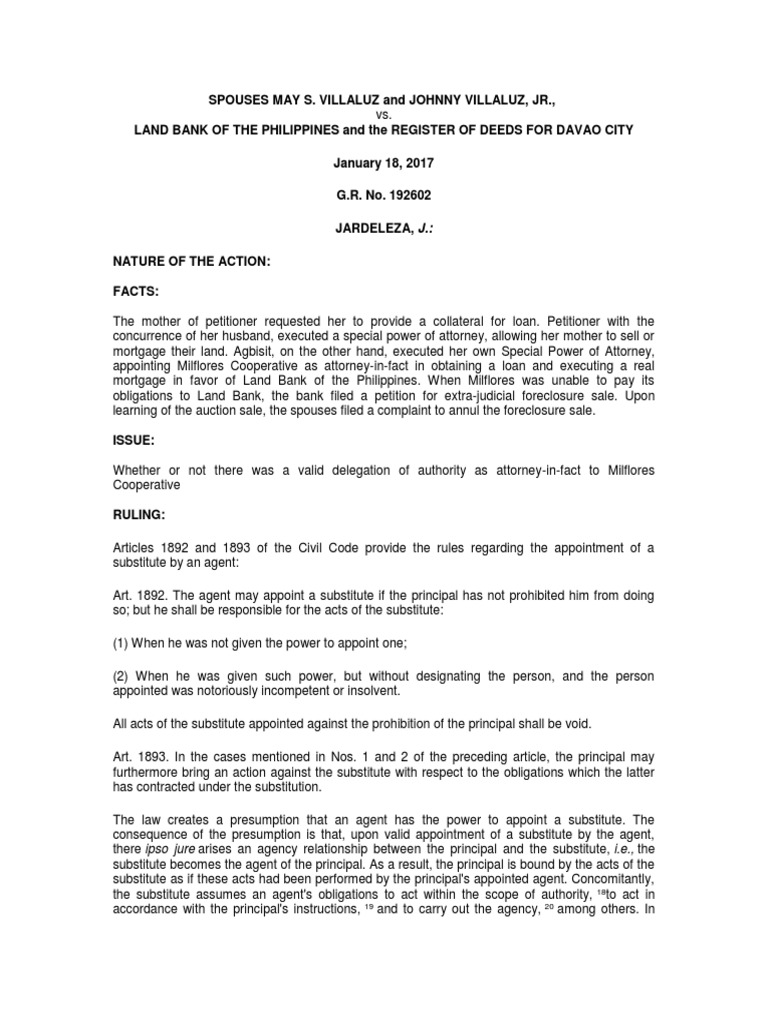 SPOUSES MAY S. VILLALUZ and JOHNNY VILLALUZ, JR.,
vs.
LAND BANK OF THE PHILIPPINES and the REGISTER OF DEEDS FOR DAVAO CITY

January 18, 2017

G.R. No. 192602

JARDELEZA, J.:

NATURE OF THE ACTION:

FACTS:

The mother of petitioner requested her to provide a collateral for loan. Petitioner with the concurrence of her husband, executed a special power of attorney, allowing her mother to sell or mortgage their land. Agbisit, on the other hand, executed her own Special Power of Attorney, appointing Milflores Cooperative as attorney-in-fact in obtaining a loan and executing a real mortgage in favor of Land Bank of the Philippines. When Milflores was unable to pay its obligations to Land Bank, the bank filed a petition for extra-judicial foreclosure sale. Upon learning of the auction sale, the spouses filed a complaint to annul the foreclosure sale.

ISSUE:

Whether or not there was a valid delegation of authority as attorney-in-fact to Milflores Cooperative

RULING:

Articles 1892 and 1893 of the Civil Code provide the rules regarding the appointment of a substitute by an agent:

Art. 1892. The agent may appoint a substitute if the principal has not prohibited him from doing so; but he shall be responsible for the acts of the substitute:

(1) When he was not given the power to appoint one;

(2) When he was given such power, but without designating the person, and the person appointed was notoriously incompetent or insolvent.

All acts of the substitute appointed against the prohibition of the principal shall be void.

Art. 1893. In the cases mentioned in Nos. 1 and 2 of the preceding article, the principal may furthermore bring an action against the substitute with respect to the obligations which the latter has contracted under the substitution.

The law creates a presumption that an agent has the power to appoint a substitute. The consequence of the presumption is that, upon valid appointment of a substitute by the agent, there ipso jure arises an agency relationship between the principal and the substitute, i.e., the substitute becomes the agent of the principal. As a result, the principal is bound by the acts of the substitute as if these acts had been performed by the principal's appointed agent. Concomitantly, the substitute assumes an agent's obligations to act within the scope of authority, $^{18}$to act in accordance with the principal's instructions, $^{19}$ and to carry out the agency, $^{20}$ among others. In